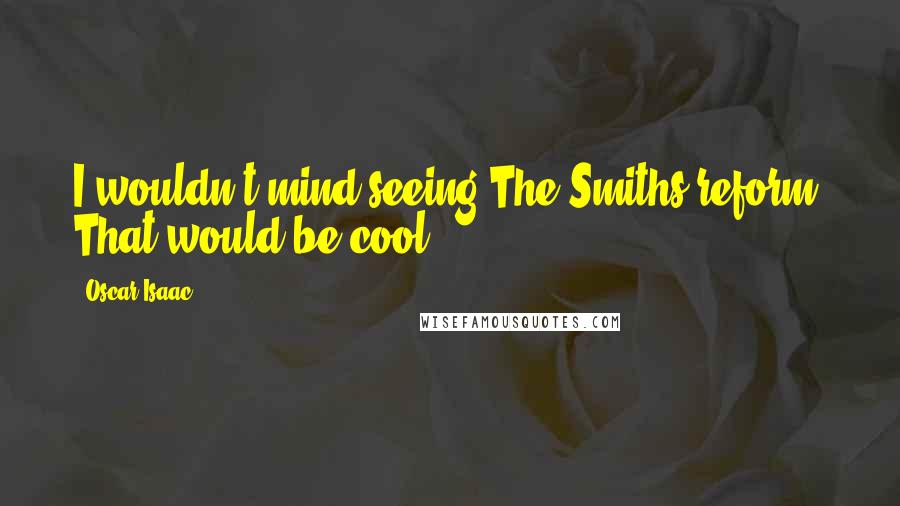 I wouldn't mind seeing The Smiths reform. That would be cool.

Oscar Isaac

WISEFAMOUSQUOTES.COM